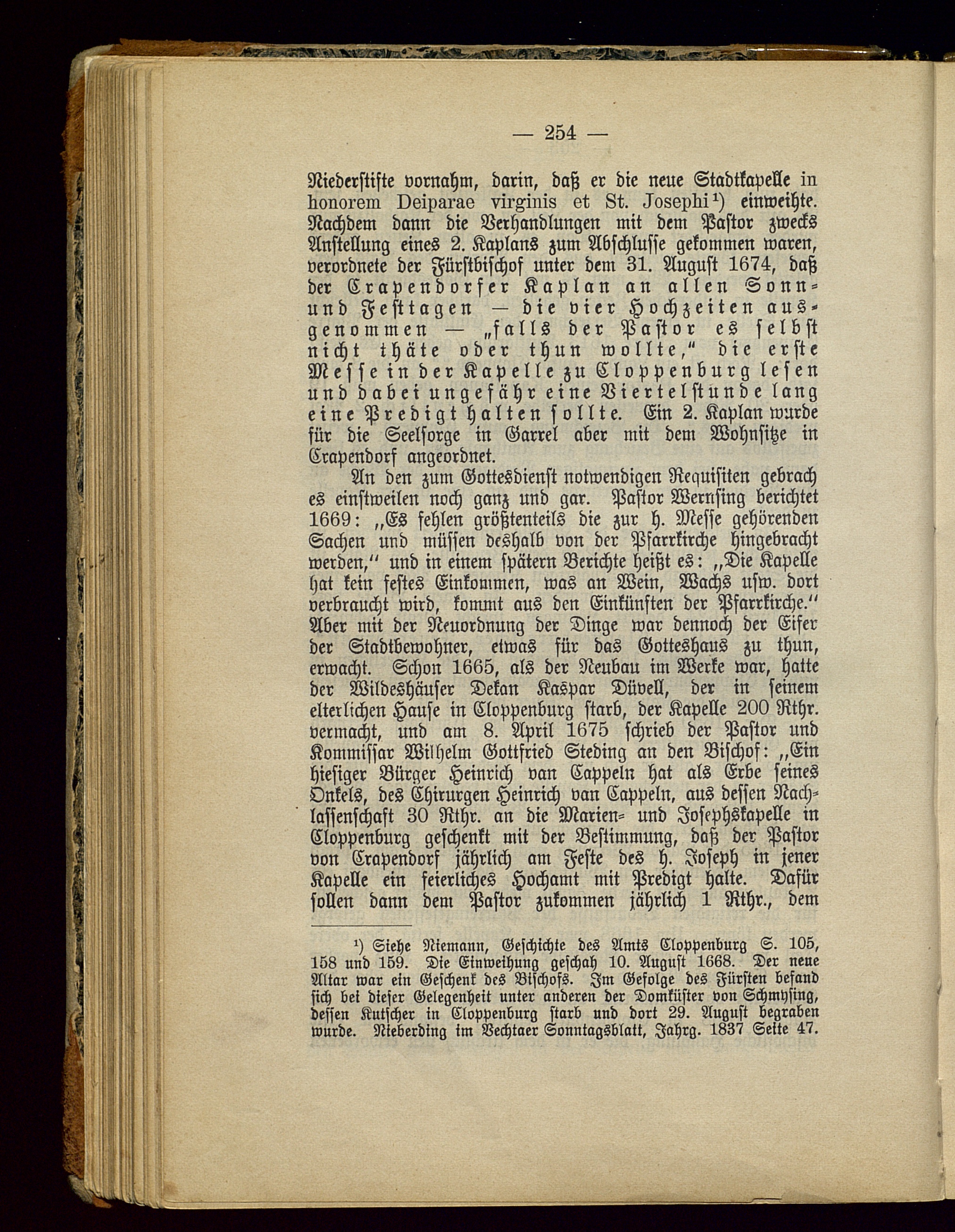 — 254 —

Niederstifte vornahm, darin, daß er die neue Stadtkapelle in honorem Deiparae virginis et St. Josephi¹) einweihte. Nachdem dann die Verhandlungen mit dem Pastor zwecks Anstellung eines 2. Kaplans zum Abschlusse gekommen waren, verordnete der Fürstbischof unter dem 31. August 1674, daß der Crapendorfer Kaplan an allen Sonn- und Festtagen — die vier Hochzeiten ausgenommen — „falls der Pastor es selbst nicht thäte oder thun wollte," die erste Messe in der Kapelle zu Cloppenburg lesen und dabei ungefähr eine Viertelstunde lang eine Predigt halten sollte. Ein 2. Kaplan wurde für die Seelsorge in Garrel aber mit dem Wohnsitze in Crapendorf angeordnet.

An den zum Gottesdienst notwendigen Requisiten gebrach es einstweilen noch ganz und gar. Pastor Wernsing berichtet 1669: „Es fehlen größtenteils die zur h. Messe gehörenden Sachen und müssen deshalb von der Pfarrkirche hingebracht werden," und in einem spätern Berichte heißt es: „Die Kapelle hat kein festes Einkommen, was an Wein, Wachs usw. dort verbraucht wird, kommt aus den Einkünften der Pfarrkirche." Aber mit der Neuordnung der Dinge war dennoch der Eifer der Stadtbewohner, etwas für das Gotteshaus zu thun, erwacht. Schon 1665, als der Neubau im Werke war, hatte der Wildeshäuser Dekan Kaspar Düvell, der in seinem elterlichen Hause in Cloppenburg starb, der Kapelle 200 Rthr. vermacht, und am 8. April 1675 schrieb der Pastor und Kommissar Wilhelm Gottfried Steding an den Bischof: „Ein hiesiger Bürger Heinrich van Cappeln hat als Erbe seines Onkels, des Chirurgen Heinrich van Cappeln, aus dessen Nachlassenschaft 30 Rthr. an die Marien- und Josephskapelle in Cloppenburg geschenkt mit der Bestimmung, daß der Pastor von Crapendorf jährlich am Feste des h. Joseph in jener Kapelle ein feierliches Hochamt mit Predigt halte. Dafür sollen dann dem Pastor zukommen jährlich 1 Rthr., dem

¹) Siehe Niemann, Geschichte des Amts Cloppenburg S. 105, 158 und 159. Die Einweihung geschah 10. August 1668. Der neue Altar war ein Geschenk des Bischofs. Im Gefolge des Fürsten befand sich bei dieser Gelegenheit unter anderen der Domküster von Schmysing, dessen Kutscher in Cloppenburg starb und dort 29. August begraben wurde. Nieberding im Vechtaer Sonntagsblatt, Jahrg. 1837 Seite 47.